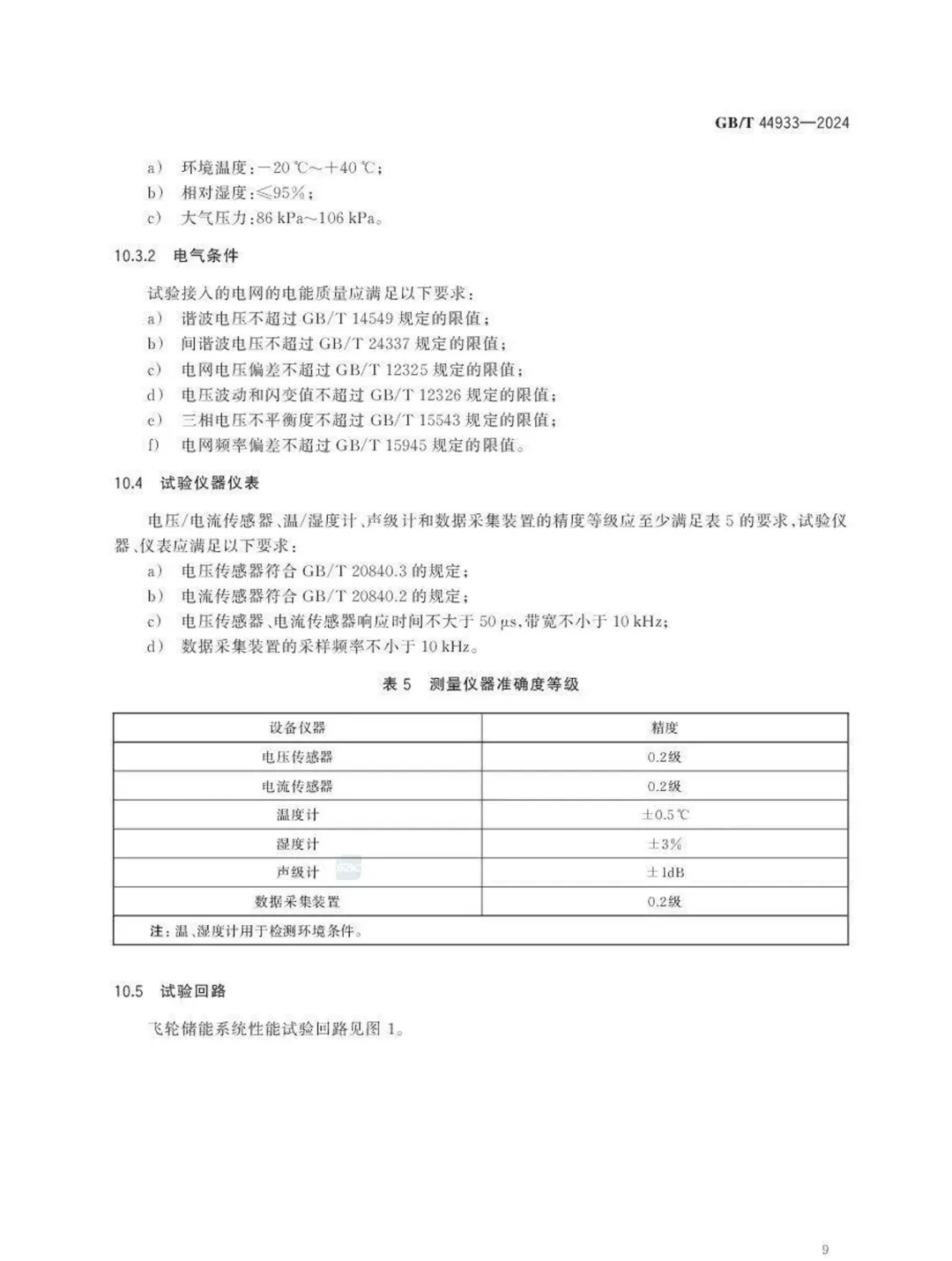 GB/T 44933—2024

a） 环境温度：－20 ℃～＋40 ℃；
b） 相对湿度：≤95%；
c） 大气压力：86 kPa～106 kPa。

10.3.2 电气条件

试验接入的电网的电能质量应满足以下要求：
a） 谐波电压不超过 GB/T 14549 规定的限值；
b） 间谐波电压不超过 GB/T 24337 规定的限值；
c） 电网电压偏差不超过 GB/T 12325 规定的限值；
d） 电压波动和闪变值不超过 GB/T 12326 规定的限值；
e） 三相电压不平衡度不超过 GB/T 15543 规定的限值；
f） 电网频率偏差不超过 GB/T 15945 规定的限值。

10.4 试验仪器仪表

电压/电流传感器、温/湿度计、声级计和数据采集装置的精度等级应至少满足表 5 的要求，试验仪器、仪表应满足以下要求：
a） 电压传感器符合 GB/T 20840.3 的规定；
b） 电流传感器符合 GB/T 20840.2 的规定；
c） 电压传感器、电流传感器响应时间不大于 50 μs，带宽不小于 10 kHz；
d） 数据采集装置的采样频率不小于 10 kHz。

表 5 测量仪器准确度等级

| 设备仪器 | 精度 |
|---|---|
| 电压传感器 | 0.2级 |
| 电流传感器 | 0.2级 |
| 温度计 | ±0.5 ℃ |
| 湿度计 | ±3% |
| 声级计 | ±1dB |
| 数据采集装置 | 0.2级 |
| 注：温、湿度计用于检测环境条件。 | |

10.5 试验回路

飞轮储能系统性能试验回路见图 1。

9